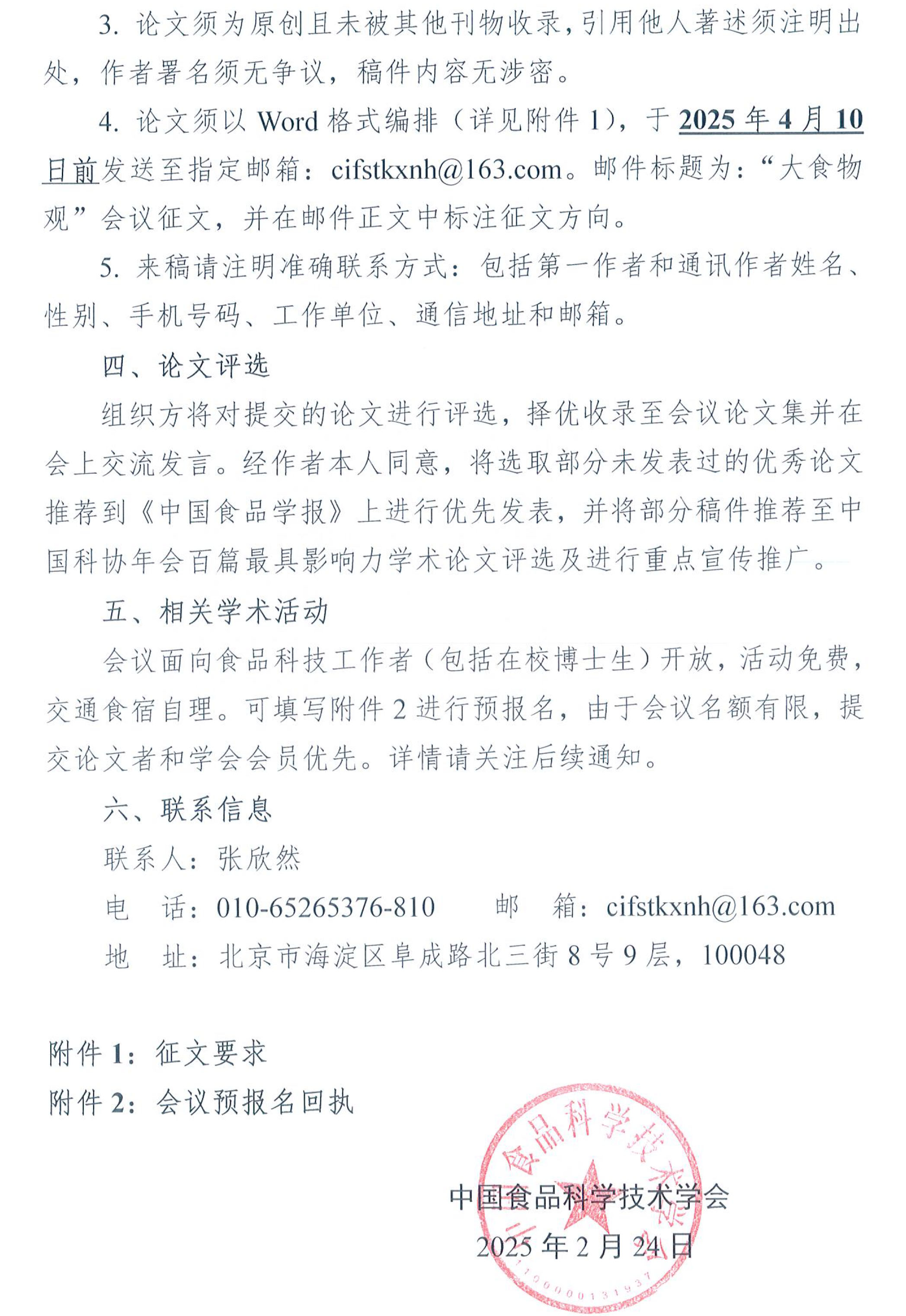 3. 论文须为原创且未被其他刊物收录，引用他人著述须注明出处，作者署名须无争议，稿件内容无涉密。

4. 论文须以 Word 格式编排（详见附件 1），于 2025 年 4 月 10 日前发送至指定邮箱：cifstkxnh@163.com。邮件标题为：“大食物观”会议征文，并在邮件正文中标注征文方向。

5. 来稿请注明准确联系方式：包括第一作者和通讯作者姓名、性别、手机号码、工作单位、通信地址和邮箱。

四、论文评选

组织方将对提交的论文进行评选，择优收录至会议论文集并在会上交流发言。经作者本人同意，将选取部分未发表过的优秀论文推荐到《中国食品学报》上进行优先发表，并将部分稿件推荐至中国科协年会百篇最具影响力学术论文评选及进行重点宣传推广。

五、相关学术活动

会议面向食品科技工作者（包括在校博士生）开放，活动免费，交通食宿自理。可填写附件 2 进行预报名，由于会议名额有限，提交论文者和学会会员优先。详情请关注后续通知。

六、联系信息

联系人：张欣然

电　话：010-65265376-810　　邮　箱：cifstkxnh@163.com

地　址：北京市海淀区阜成路北三街 8 号 9 层，100048

附件 1：征文要求

附件 2：会议预报名回执

中国食品科学技术学会

2025 年 2 月 24 日

食品科学技术学会

1100000131937